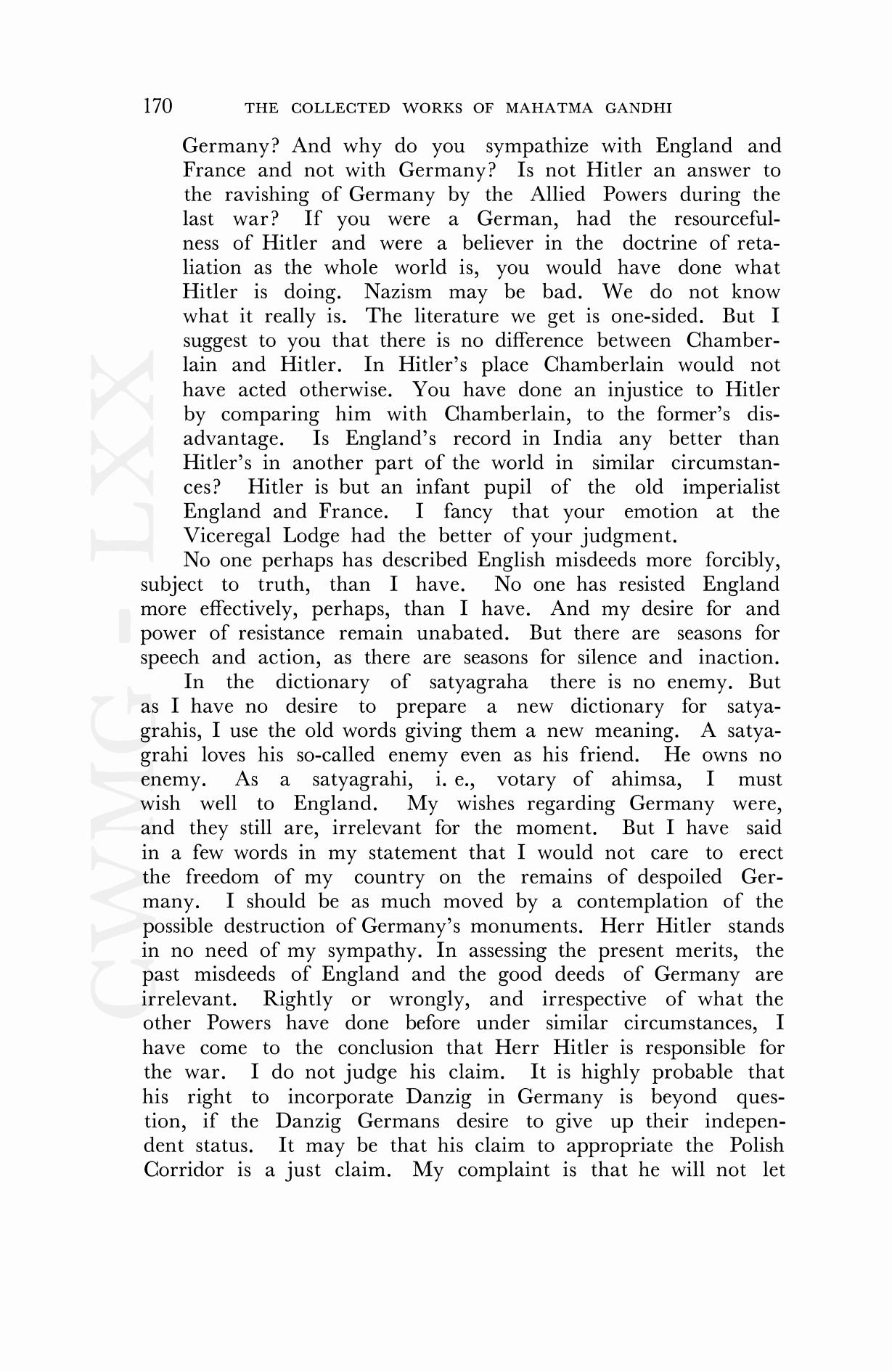 170 THE COLLECTED WORKS OF MAHATMA GANDHI

Germany? And why do you sympathize with England and France and not with Germany? Is not Hitler an answer to the ravishing of Germany by the Allied Powers during the last war? If you were a German, had the resourcefulness of Hitler and were a believer in the doctrine of retaliation as the whole world is, you would have done what Hitler is doing. Nazism may be bad. We do not know what it really is. The literature we get is one-sided. But I suggest to you that there is no difference between Chamberlain and Hitler. In Hitler's place Chamberlain would not have acted otherwise. You have done an injustice to Hitler by comparing him with Chamberlain, to the former's disadvantage. Is England's record in India any better than Hitler's in another part of the world in similar circumstances? Hitler is but an infant pupil of the old imperialist England and France. I fancy that your emotion at the Viceregal Lodge had the better of your judgment.

No one perhaps has described English misdeeds more forcibly, subject to truth, than I have. No one has resisted England more effectively, perhaps, than I have. And my desire for and power of resistance remain unabated. But there are seasons for speech and action, as there are seasons for silence and inaction.

In the dictionary of satyagraha there is no enemy. But as I have no desire to prepare a new dictionary for satyagrahis, I use the old words giving them a new meaning. A satyagrahi loves his so-called enemy even as his friend. He owns no enemy. As a satyagrahi, i. e., votary of ahimsa, I must wish well to England. My wishes regarding Germany were, and they still are, irrelevant for the moment. But I have said in a few words in my statement that I would not care to erect the freedom of my country on the remains of despoiled Germany. I should be as much moved by a contemplation of the possible destruction of Germany's monuments. Herr Hitler stands in no need of my sympathy. In assessing the present merits, the past misdeeds of England and the good deeds of Germany are irrelevant. Rightly or wrongly, and irrespective of what the other Powers have done before under similar circumstances, I have come to the conclusion that Herr Hitler is responsible for the war. I do not judge his claim. It is highly probable that his right to incorporate Danzig in Germany is beyond question, if the Danzig Germans desire to give up their independent status. It may be that his claim to appropriate the Polish Corridor is a just claim. My complaint is that he will not let

CWMG - LXX